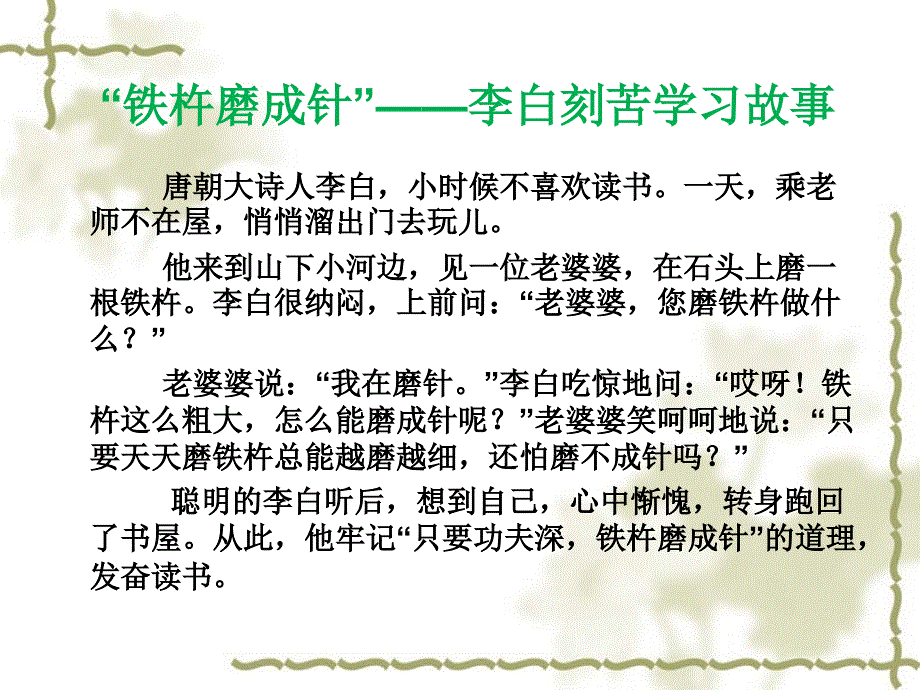 “铁杵磨成针”——李白刻苦学习故事

唐朝大诗人李白，小时候不喜欢读书。一天，乘老师不在屋，悄悄溜出门去玩儿。

他来到山下小河边，见一位老婆婆，在石头上磨一根铁杵。李白很纳闷，上前问：“老婆婆，您磨铁杵做什么？”

老婆婆说：“我在磨针。”李白吃惊地问：“哎呀！铁杵这么粗大，怎么能磨成针呢？”老婆婆笑呵呵地说：“只要天天磨铁杵总能越磨越细，还怕磨不成针吗？”

聪明的李白听后，想到自己，心中惭愧，转身跑回了书屋。从此，他牢记“只要功夫深，铁杵磨成针”的道理，发奋读书。